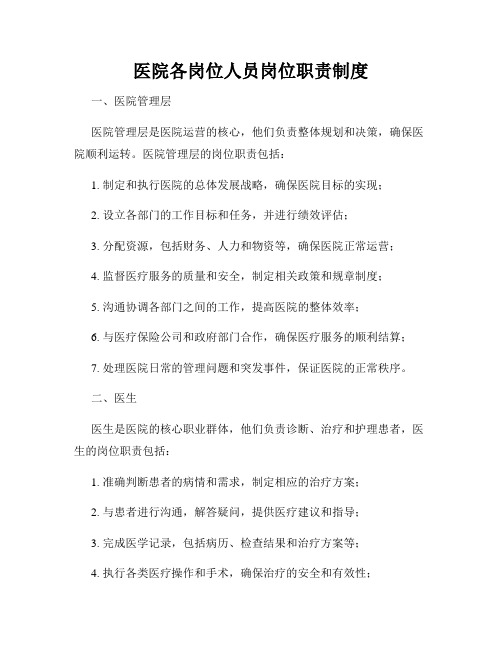 医院各岗位人员岗位职责制度

一、医院管理层

医院管理层是医院运营的核心，他们负责整体规划和决策，确保医院顺利运转。医院管理层的岗位职责包括：

1. 制定和执行医院的总体发展战略，确保医院目标的实现；

2. 设立各部门的工作目标和任务，并进行绩效评估；

3. 分配资源，包括财务、人力和物资等，确保医院正常运营；

4. 监督医疗服务的质量和安全，制定相关政策和规章制度；

5. 沟通协调各部门之间的工作，提高医院的整体效率；

6. 与医疗保险公司和政府部门合作，确保医疗服务的顺利结算；

7. 处理医院日常的管理问题和突发事件，保证医院的正常秩序。

二、医生

医生是医院的核心职业群体，他们负责诊断、治疗和护理患者，医生的岗位职责包括：

1. 准确判断患者的病情和需求，制定相应的治疗方案；

2. 与患者进行沟通，解答疑问，提供医疗建议和指导；

3. 完成医学记录，包括病历、检查结果和治疗方案等；

4. 执行各类医疗操作和手术，确保治疗的安全和有效性；